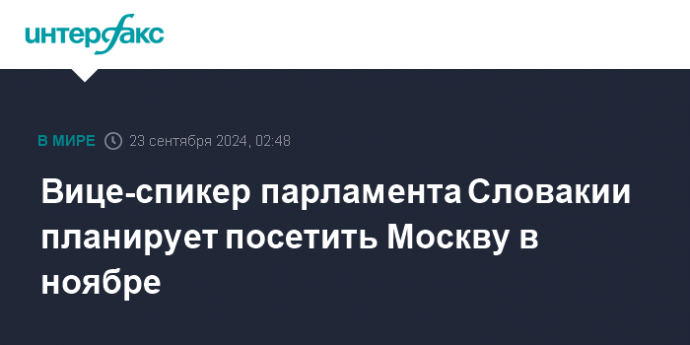 интерфакс

В МИРЕ 23 сентября 2024, 02:48

Вице-спикер парламента Словакии планирует посетить Москву в ноябре